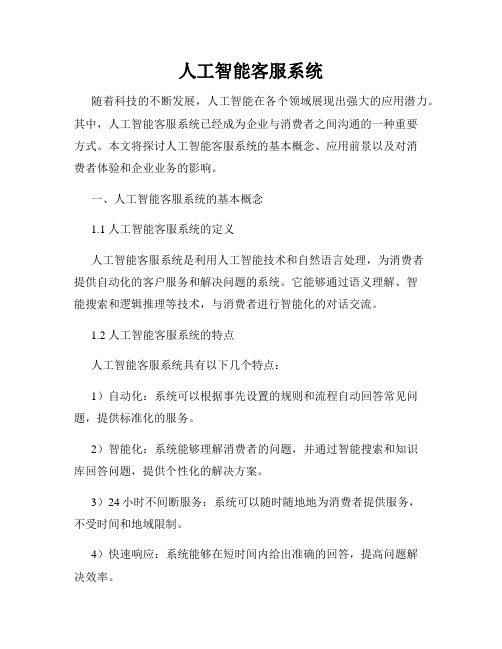 人工智能客服系统

随着科技的不断发展，人工智能在各个领域展现出强大的应用潜力。其中，人工智能客服系统已经成为企业与消费者之间沟通的一种重要方式。本文将探讨人工智能客服系统的基本概念、应用前景以及对消费者体验和企业业务的影响。

一、人工智能客服系统的基本概念

1.1 人工智能客服系统的定义

人工智能客服系统是利用人工智能技术和自然语言处理，为消费者提供自动化的客户服务和解决问题的系统。它能够通过语义理解、智能搜索和逻辑推理等技术，与消费者进行智能化的对话交流。

1.2 人工智能客服系统的特点

人工智能客服系统具有以下几个特点：

1）自动化：系统可以根据事先设置的规则和流程自动回答常见问题，提供标准化的服务。

2）智能化：系统能够理解消费者的问题，并通过智能搜索和知识库回答问题，提供个性化的解决方案。

3）24 小时不间断服务：系统可以随时随地地为消费者提供服务，不受时间和地域限制。

4）快速响应：系统能够在短时间内给出准确的回答，提高问题解决效率。